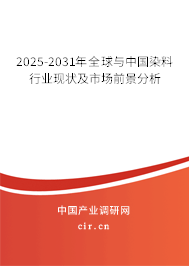 2025-2031年全球与中国染料行业现状及市场前景分析

中国产业调研网
cir.cn